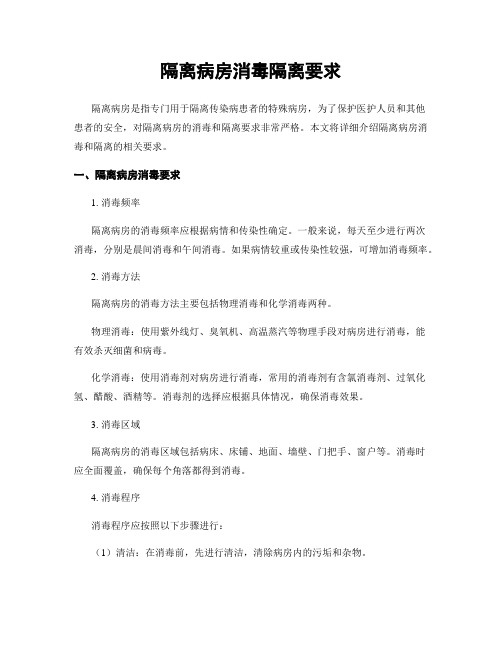 隔离病房消毒隔离要求

隔离病房是指专门用于隔离传染病患者的特殊病房，为了保护医护人员和其他患者的安全，对隔离病房的消毒和隔离要求非常严格。本文将详细介绍隔离病房消毒和隔离的相关要求。

一、隔离病房消毒要求

1. 消毒频率

隔离病房的消毒频率应根据病情和传染性确定。一般来说，每天至少进行两次消毒，分别是晨间消毒和午间消毒。如果病情较重或传染性较强，可增加消毒频率。

2. 消毒方法

隔离病房的消毒方法主要包括物理消毒和化学消毒两种。

物理消毒：使用紫外线灯、臭氧机、高温蒸汽等物理手段对病房进行消毒，能有效杀灭细菌和病毒。

化学消毒：使用消毒剂对病房进行消毒，常用的消毒剂有含氯消毒剂、过氧化氢、醋酸、酒精等。消毒剂的选择应根据具体情况，确保消毒效果。

3. 消毒区域

隔离病房的消毒区域包括病床、床铺、地面、墙壁、门把手、窗户等。消毒时应全面覆盖，确保每个角落都得到消毒。

4. 消毒程序

消毒程序应按照以下步骤进行：

（1）清洁：在消毒前，先进行清洁，清除病房内的污垢和杂物。